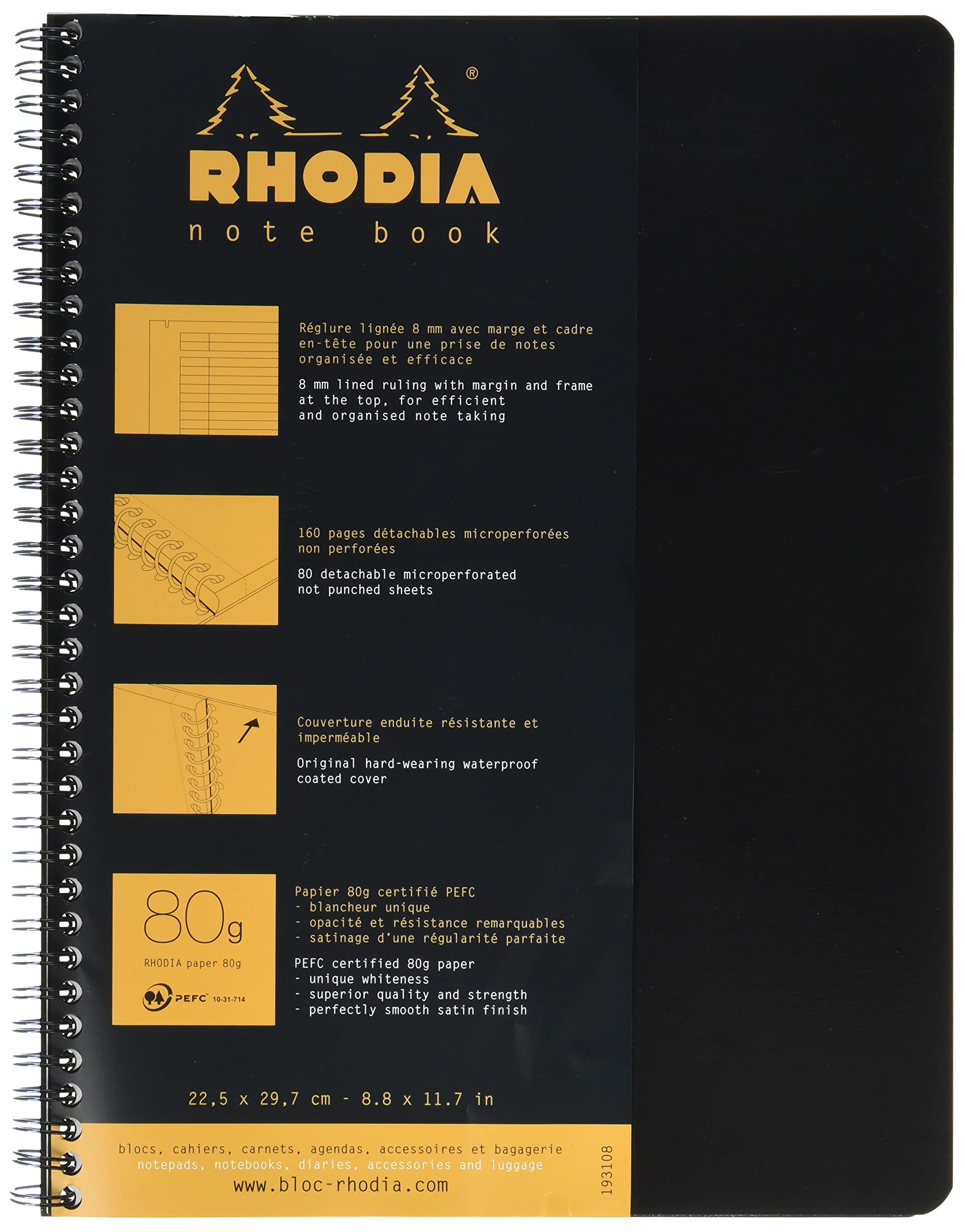 ®

RHODIA

note book

Réglure lignée 8 mm avec marge et cadre en-tête pour une prise de notes organisée et efficace

8 mm lined ruling with margin and frame at the top, for efficient and organised note taking

160 pages détachables microperforées non perforées

80 detachable microperforated not punched sheets

Couverture enduite résistante et imperméable

Original hard-wearing waterproof coated cover

80g

RHODIA paper 80g

PEFC 10-31-714

Papier 80g certifié PEFC
- blancheur unique
- opacité et résistance remarquables
- satinage d'une régularité parfaite

PEFC certified 80g paper
- unique whiteness
- superior quality and strength
- perfectly smooth satin finish

22,5 x 29,7 cm - 8.8 x 11.7 in

blocs, cahiers, carnets, agendas, accessoires et bagagerie
notepads, notebooks, diaries, accessories and luggage
www.bloc-rhodia.com

193108